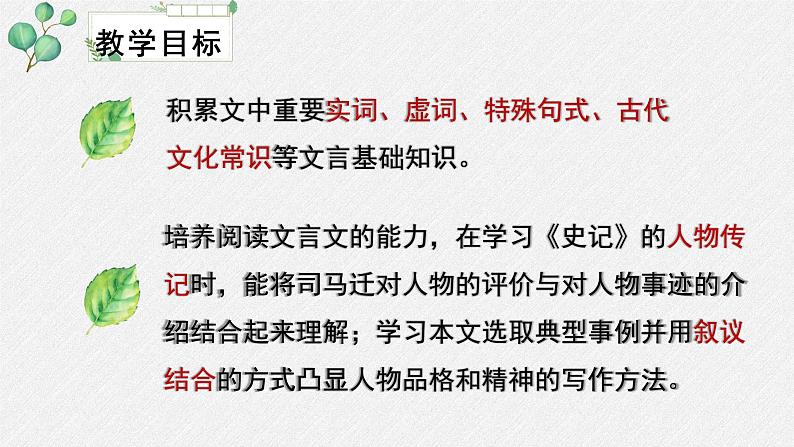 教学目标

积累文中重要实词、虚词、特殊句式、古代文化常识等文言基础知识。

培养阅读文言文的能力，在学习《史记》的人物传记时，能将司马迁对人物的评价与对人物事迹的介绍结合起来理解；学习本文选取典型事例并用叙议结合的方式凸显人物品格和精神的写作方法。